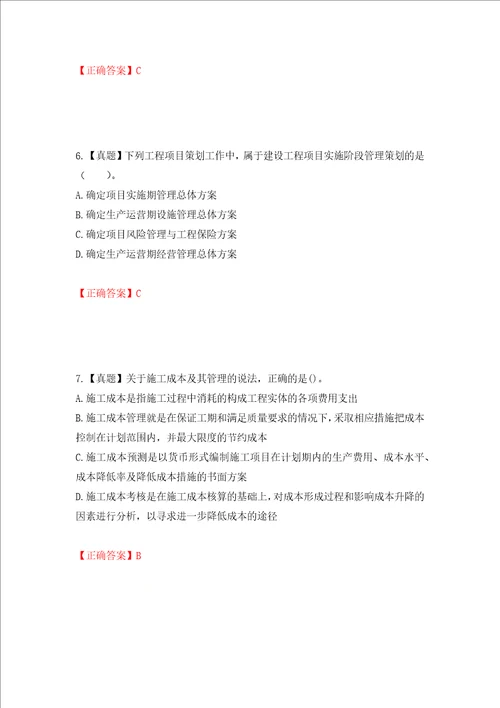 【正确答案】C

6.【真题】下列工程项目策划工作中，属于建设工程项目实施阶段管理策划的是（　　）。
A.确定项目实施期管理总体方案
B.确定生产运营期设施管理总体方案
C.确定项目风险管理与工程保险方案
D.确定生产运营期经营管理总体方案

【正确答案】C

7.【真题】关于施工成本及其管理的说法，正确的是()。
A.施工成本是指施工过程中消耗的构成工程实体的各项费用支出
B.施工成本管理就是在保证工期和满足质量要求的情况下，采取相应措施把成本控制在计划范围内，并最大限度的节约成本
C.施工成本预测是以货币形式编制施工项目在计划期内的生产费用、成本水平、成本降低率及降低成本措施的书面方案
D.施工成本考核是在施工成本核算的基础上，对成本形成过程和影响成本升降的因素进行分析，以寻求进一步降低成本的途径

【正确答案】B